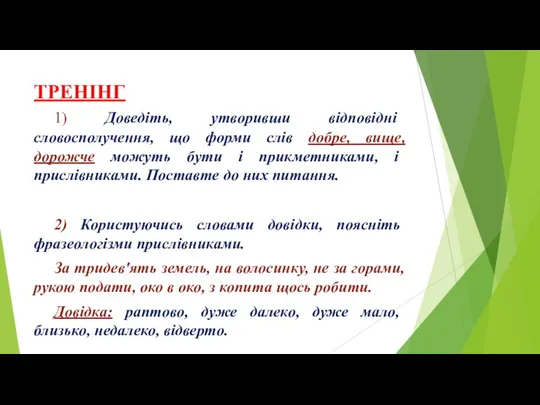 ТРЕНІНГ

1) Доведіть, утворивши відповідні словосполучення, що форми слів добре, вище, дорожче можуть бути і прикметниками, і прислівниками. Поставте до них питання.

2) Користуючись словами довідки, поясніть фразеологізми прислівниками.

За тридев'ять земель, на волосинку, не за горами, рукою подати, око в око, з копита щось робити.

Довідка: раптово, дуже далеко, дуже мало, близько, недалеко, відверто.